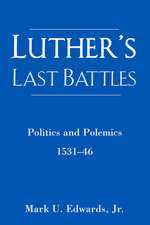 LUTHER'S
LAST BATTLES

Politics and Polemics
1531–46

Mark U. Edwards, Jr.